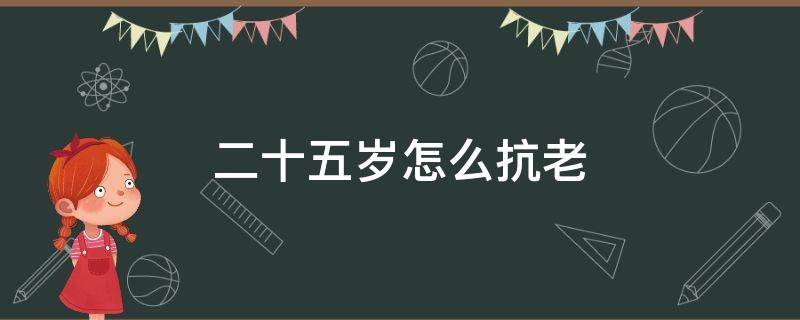 二十五岁怎么抗老